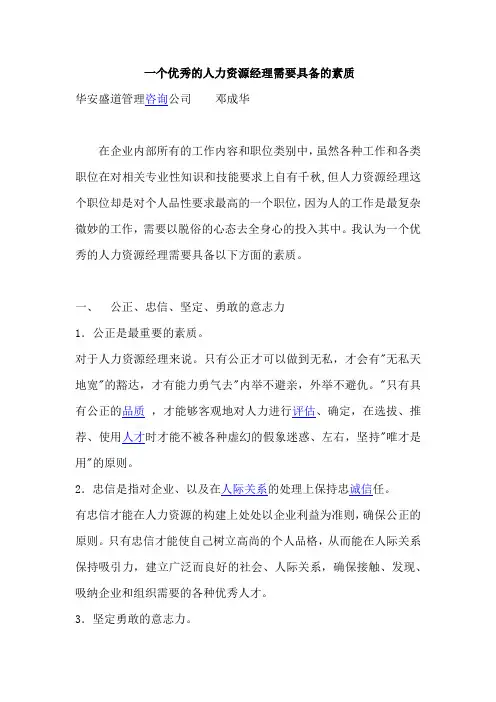 一个优秀的人力资源经理需要具备的素质

华安盛道管理咨询公司　　邓成华

在企业内部所有的工作内容和职位类别中，虽然各种工作和各类职位在对相关专业性知识和技能要求上自有千秋，但人力资源经理这个职位却是对个人品性要求最高的一个职位，因为人的工作是最复杂微妙的工作，需要以脱俗的心态去全身心的投入其中。我认为一个优秀的人力资源经理需要具备以下方面的素质。

一、　公正、忠信、坚定、勇敢的意志力

1．公正是最重要的素质。

对于人力资源经理来说。只有公正才可以做到无私，才会有"无私天地宽"的豁达，才有能力勇气去"内举不避亲，外举不避仇。"只有具有公正的品质 ，才能够客观地对人力进行评估、确定，在选拔、推荐、使用人才时才能不被各种虚幻的假象迷惑、左右，坚持"唯才是用"的原则。

2．忠信是指对企业、以及在人际关系的处理上保持忠诚信任。

有忠信才能在人力资源的构建上处处以企业利益为准则，确保公正的原则。只有忠信才能使自己树立高尚的个人品格，从而能在人际关系保持吸引力，建立广泛而良好的社会、人际关系，确保接触、发现、吸纳企业和组织需要的各种优秀人才。

3．坚定勇敢的意志力。